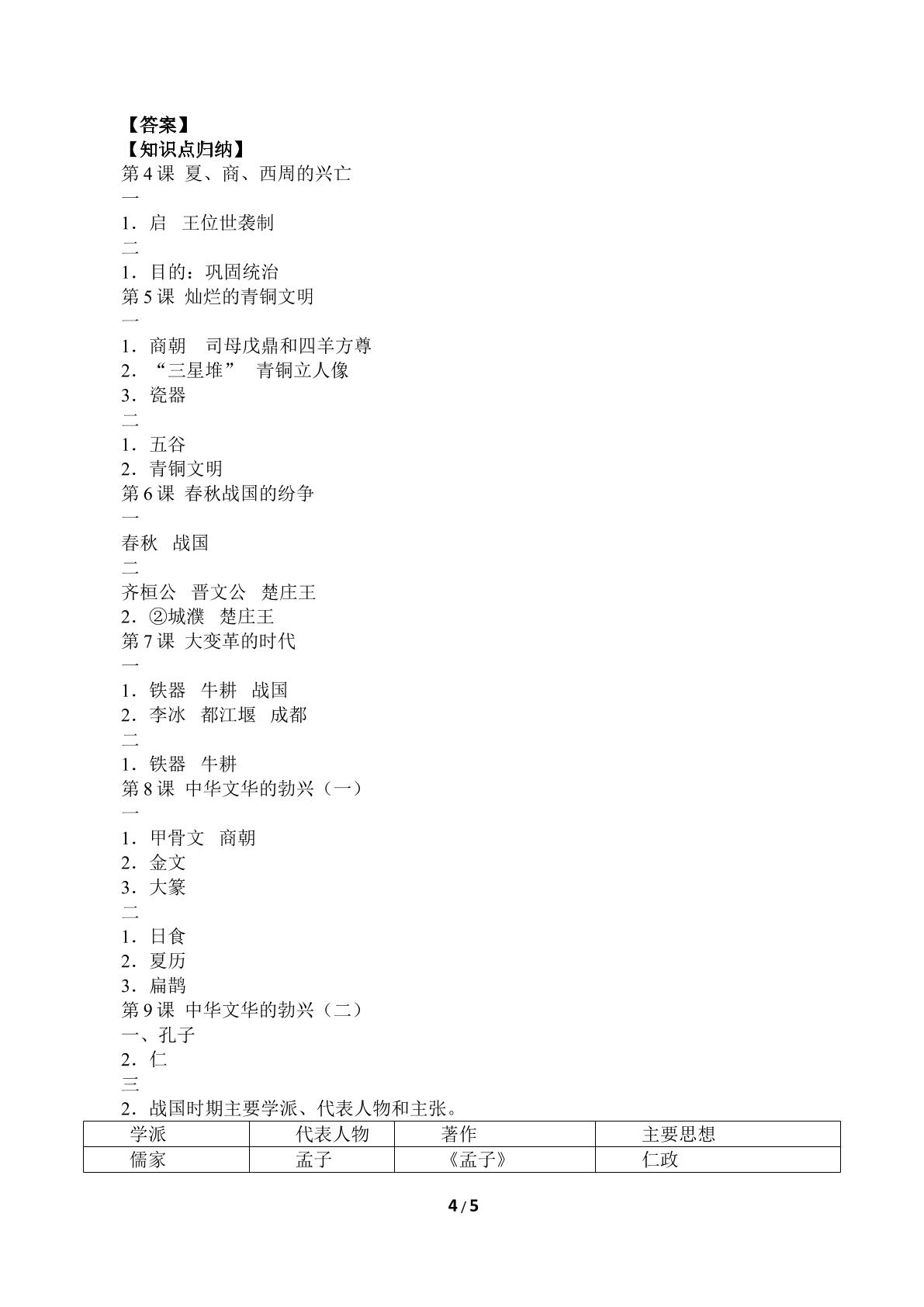 【答案】
【知识点归纳】
第4课 夏、商、西周的兴亡
一
1．启 王位世袭制
二
1．目的：巩固统治
第5课 灿烂的青铜文明
一
1．商朝 司母戊鼎和四羊方尊
2．“三星堆” 青铜立人像
3．瓷器
二
1．五谷
2．青铜文明
第6课 春秋战国的纷争
一
春秋 战国
二
齐桓公 晋文公 楚庄王
2．②城濮 楚庄王
第7课 大变革的时代
一
1．铁器 牛耕 战国
2．李冰 都江堰 成都
二
1．铁器 牛耕
第8课 中华文华的勃兴（一）
一
1．甲骨文 商朝
2．金文
3．大篆
二
1．日食
2．夏历
3．扁鹊
第9课 中华文华的勃兴（二）
一、孔子
2．仁
三
2．战国时期主要学派、代表人物和主张。

| 学派 | 代表人物 | 著作 | 主要思想 |
|---|---|---|---|
| 儒家 | 孟子 | 《孟子》 | 仁政 |

4/5